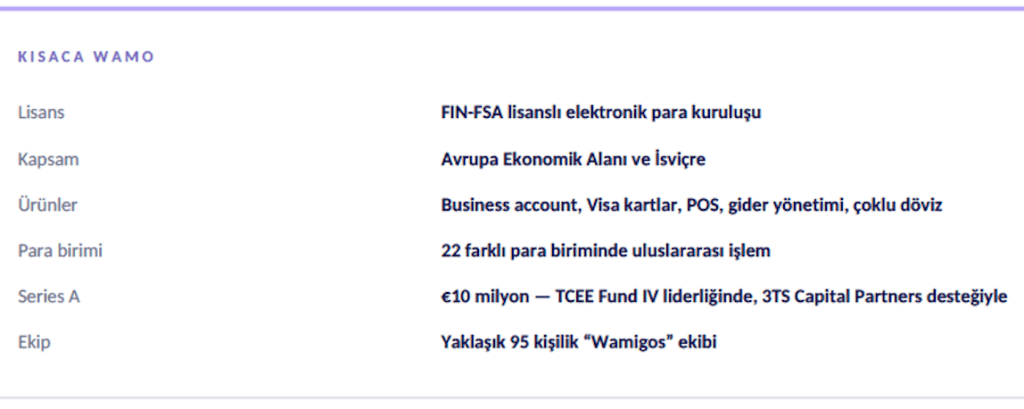 KISACA WAMO

Lisans
FIN-FSA lisanslı elektronik para kuruluşu

Kapsam
Avrupa Ekonomik Alanı ve İsviçre

Ürünler
Business account, Visa kartlar, POS, gider yönetimi, çoklu döviz

Para birimi
22 farklı para biriminde uluslararası işlem

Series A
€10 milyon — TCEE Fund IV liderliğinde, 3TS Capital Partners desteğiyle

Ekip
Yaklaşık 95 kişilik "Wamigos" ekibi